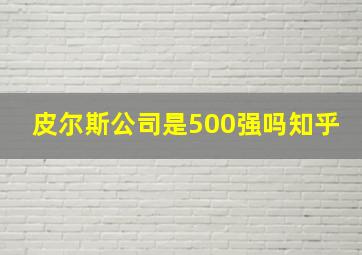 皮尔斯公司是500强吗知乎